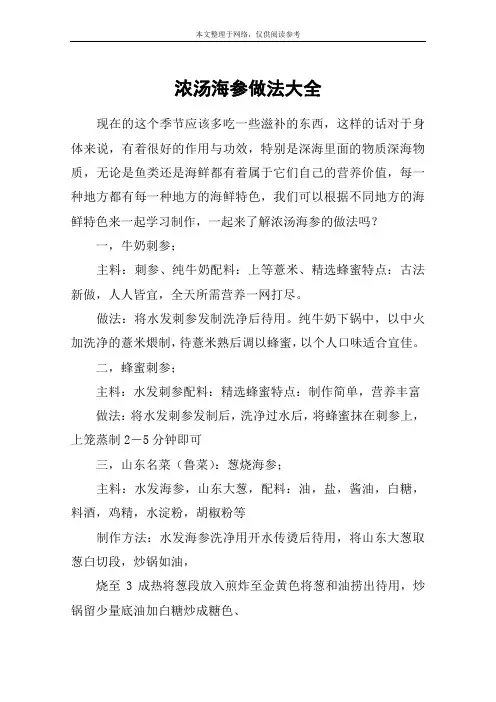 本文整理于网络，仅供阅读参考

浓汤海参做法大全

现在的这个季节应该多吃一些滋补的东西，这样的话对于身体来说，有着很好的作用与功效，特别是深海里面的物质深海物质，无论是鱼类还是海鲜都有着属于它们自己的营养价值，每一种地方都有每一种地方的海鲜特色，我们可以根据不同地方的海鲜特色来一起学习制作，一起来了解浓汤海参的做法吗？

一，牛奶刺参；

主料：刺参、纯牛奶配料：上等薏米、精选蜂蜜特点：古法新做，人人皆宜，全天所需营养一网打尽。

做法：将水发刺参发制洗净后待用。纯牛奶下锅中，以中火加洗净的薏米煨制，待薏米熟后调以蜂蜜，以个人口味适合宜佳。

二，蜂蜜刺参；

主料：水发刺参配料：精选蜂蜜特点：制作简单，营养丰富

做法：将水发刺参发制后，洗净过水后，将蜂蜜抹在刺参上，上笼蒸制 2－5 分钟即可

三，山东名菜（鲁菜）：葱烧海参；

主料：水发海参，山东大葱，配料：油，盐，酱油，白糖，料酒，鸡精，水淀粉，胡椒粉等

制作方法：水发海参洗净用开水传烫后待用，将山东大葱取葱白切段，炒锅如油，

烧至 3 成热将葱段放入煎炸至金黄色将葱和油捞出待用，炒锅留少量底油加白糖炒成糖色、